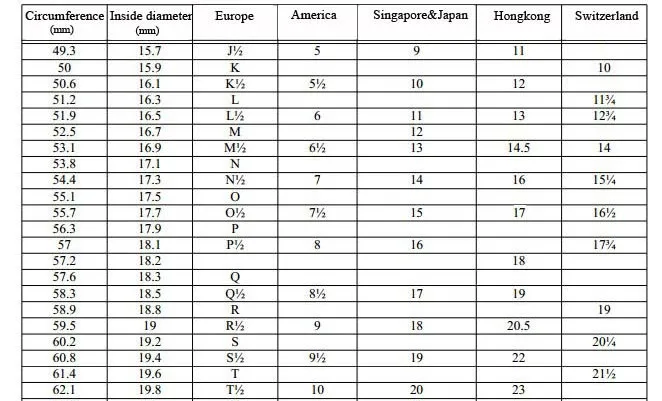 | Circumference (mm) | Inside diameter (mm) | Europe | America | Singapore&Japan | Hongkong | Switzerland |
|---|---|---|---|---|---|---|
| 49.3 | 15.7 | J½ | 5 | 9 | 11 | |
| 50 | 15.9 | K | | | | 10 |
| 50.6 | 16.1 | K½ | 5½ | 10 | 12 | |
| 51.2 | 16.3 | L | | | | 11¾ |
| 51.9 | 16.5 | L½ | 6 | 11 | 13 | 12¾ |
| 52.5 | 16.7 | M | | 12 | | |
| 53.1 | 16.9 | M½ | 6½ | 13 | 14.5 | 14 |
| 53.8 | 17.1 | N | | | | |
| 54.4 | 17.3 | N½ | 7 | 14 | 16 | 15¼ |
| 55.1 | 17.5 | O | | | | |
| 55.7 | 17.7 | O½ | 7½ | 15 | 17 | 16½ |
| 56.3 | 17.9 | P | | | | |
| 57 | 18.1 | P½ | 8 | 16 | | 17¾ |
| 57.2 | 18.2 | | | | 18 | |
| 57.6 | 18.3 | Q | | | | |
| 58.3 | 18.5 | Q½ | 8½ | 17 | 19 | |
| 58.9 | 18.8 | R | | | | 19 |
| 59.5 | 19 | R½ | 9 | 18 | 20.5 | |
| 60.2 | 19.2 | S | | | | 20¼ |
| 60.8 | 19.4 | S½ | 9½ | 19 | 22 | |
| 61.4 | 19.6 | T | | | | 21½ |
| 62.1 | 19.8 | T½ | 10 | 20 | 23 | |